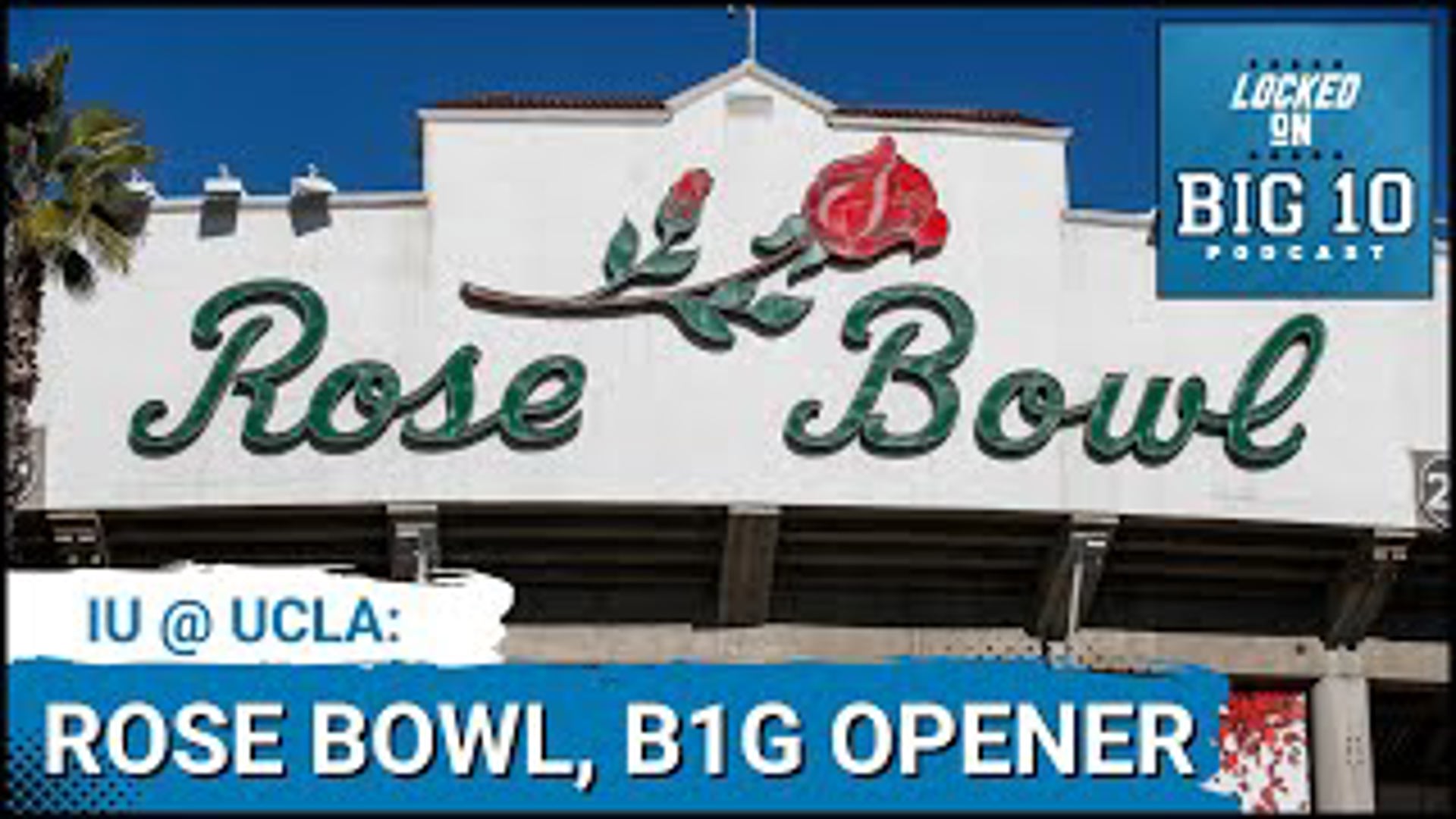 LOCKED ON
BIG 10
PODCAST

Rose Bowl

IU @ UCLA:

ROSE BOWL, B1G OPENER